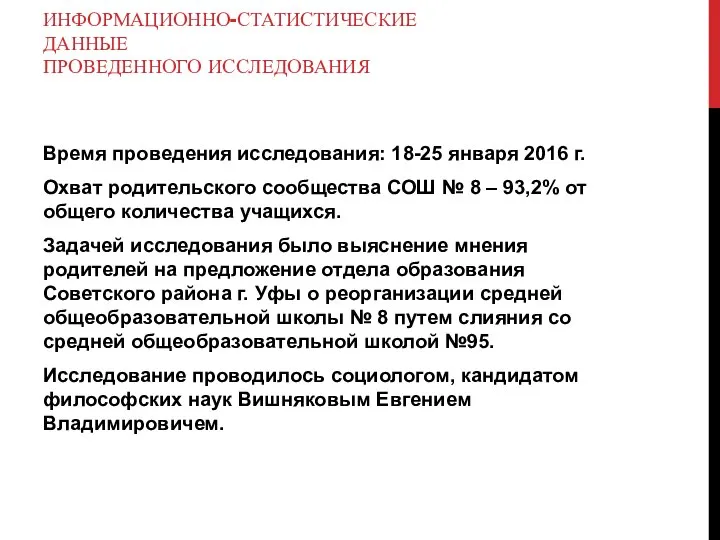 ИНФОРМАЦИОННО-СТАТИСТИЧЕСКИЕ ДАННЫЕ ПРОВЕДЕННОГО ИССЛЕДОВАНИЯ

Время проведения исследования: 18-25 января 2016 г.

Охват родительского сообщества СОШ № 8 – 93,2% от общего количества учащихся.

Задачей исследования было выяснение мнения родителей на предложение отдела образования Советского района г. Уфы о реорганизации средней общеобразовательной школы № 8 путем слияния со средней общеобразовательной школой №95.

Исследование проводилось социологом, кандидатом философских наук Вишняковым Евгением Владимировичем.